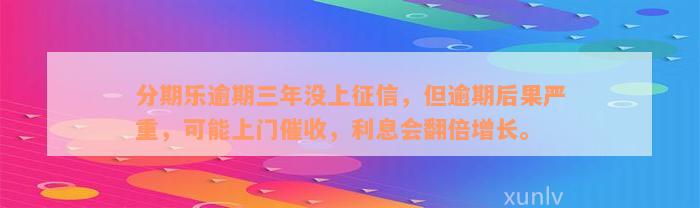 分期乐逾期三年没上征信，但逾期后果严重，可能上门催收，利息会翻倍增长。

xunlv